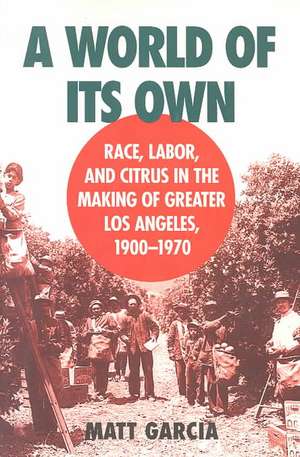 A WORLD OF ITS OWN

RACE, LABOR, AND CITRUS IN THE MAKING OF GREATER LOS ANGELES, 1900–1970

MATT GARCIA